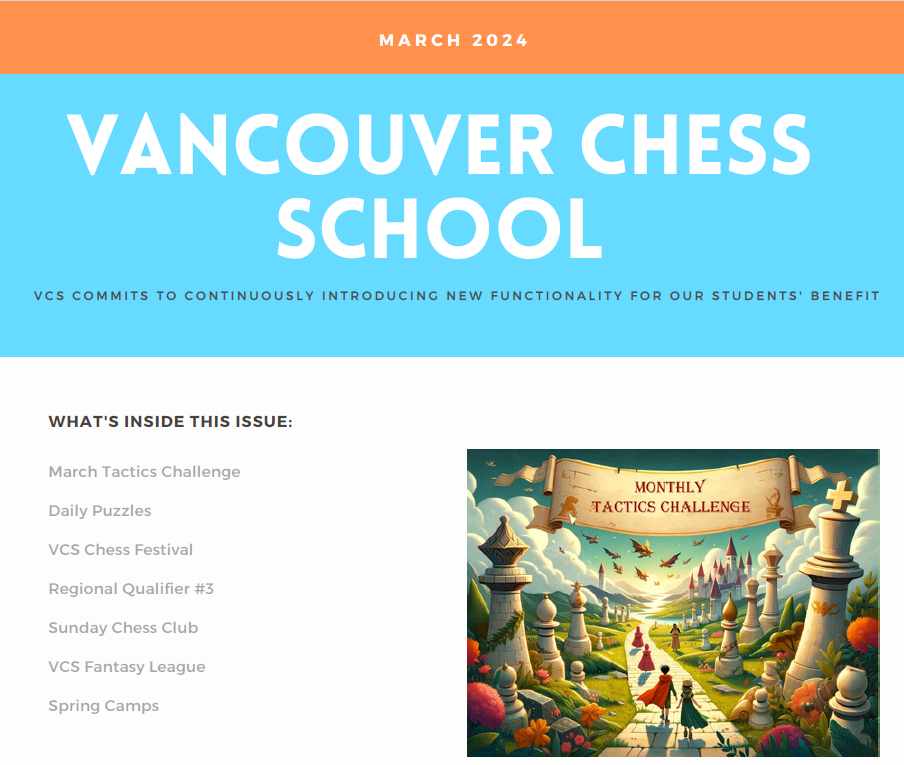 MARCH 2024

VANCOUVER CHESS SCHOOL

VCS COMMITS TO CONTINUOUSLY INTRODUCING NEW FUNCTIONALITY FOR OUR STUDENTS' BENEFIT

WHAT'S INSIDE THIS ISSUE:

March Tactics Challenge

Daily Puzzles

VCS Chess Festival

Regional Qualifier #3

Sunday Chess Club

VCS Fantasy League

Spring Camps

MONTHLY TACTICS CHALLENGE